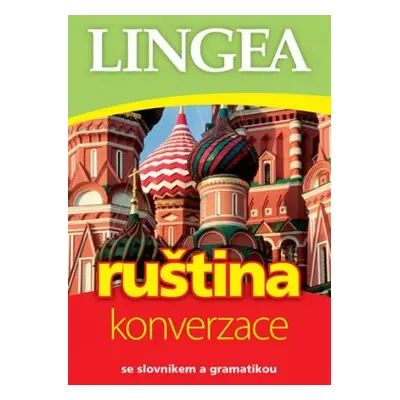 LINGEA

ruština
konverzace

se slovníkem a gramatikou